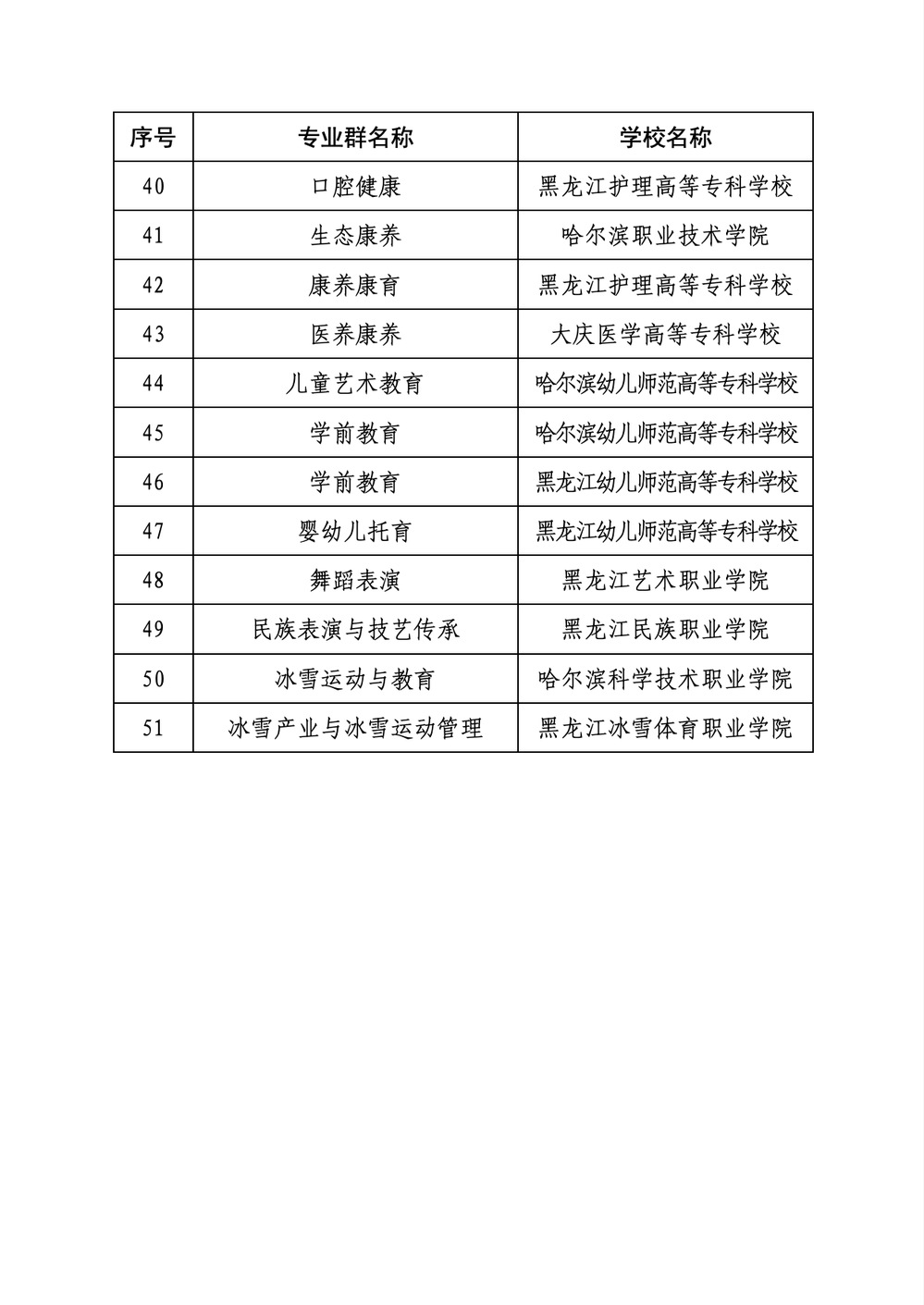 | 序号 | 专业群名称 | 学校名称 |
|---|---|---|
| 40 | 口腔健康 | 黑龙江护理高等专科学校 |
| 41 | 生态康养 | 哈尔滨职业技术学院 |
| 42 | 康养康育 | 黑龙江护理高等专科学校 |
| 43 | 医养康养 | 大庆医学高等专科学校 |
| 44 | 儿童艺术教育 | 哈尔滨幼儿师范高等专科学校 |
| 45 | 学前教育 | 哈尔滨幼儿师范高等专科学校 |
| 46 | 学前教育 | 黑龙江幼儿师范高等专科学校 |
| 47 | 婴幼儿托育 | 黑龙江幼儿师范高等专科学校 |
| 48 | 舞蹈表演 | 黑龙江艺术职业学院 |
| 49 | 民族表演与技艺传承 | 黑龙江民族职业学院 |
| 50 | 冰雪运动与教育 | 哈尔滨科学技术职业学院 |
| 51 | 冰雪产业与冰雪运动管理 | 黑龙江冰雪体育职业学院 |